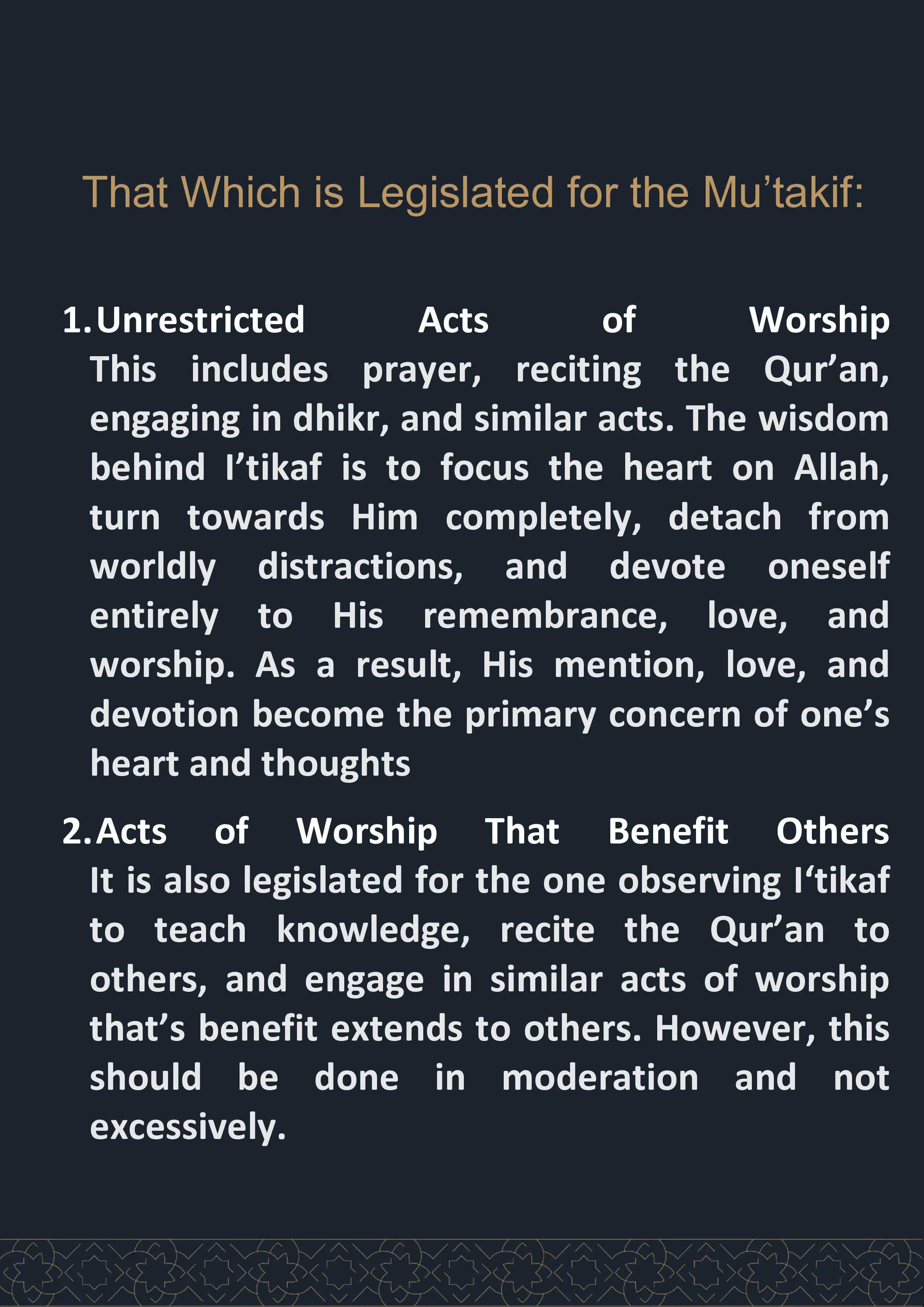 That Which is Legislated for the Mu’takif:

1. Unrestricted Acts of Worship
This includes prayer, reciting the Qur’an, engaging in dhikr, and similar acts. The wisdom behind I’tikaf is to focus the heart on Allah, turn towards Him completely, detach from worldly distractions, and devote oneself entirely to His remembrance, love, and worship. As a result, His mention, love, and devotion become the primary concern of one’s heart and thoughts

2. Acts of Worship That Benefit Others
It is also legislated for the one observing I‘tikaf to teach knowledge, recite the Qur’an to others, and engage in similar acts of worship that’s benefit extends to others. However, this should be done in moderation and not excessively.